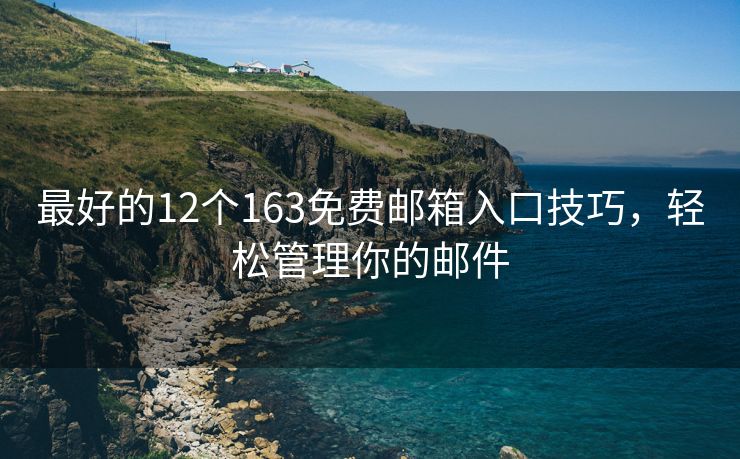 最好的12个163免费邮箱入口技巧，轻松管理你的邮件